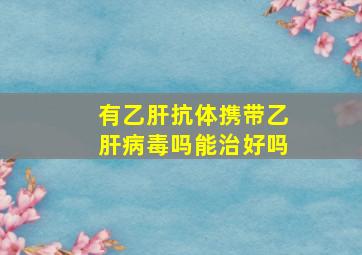 有乙肝抗体携带乙肝病毒吗能治好吗